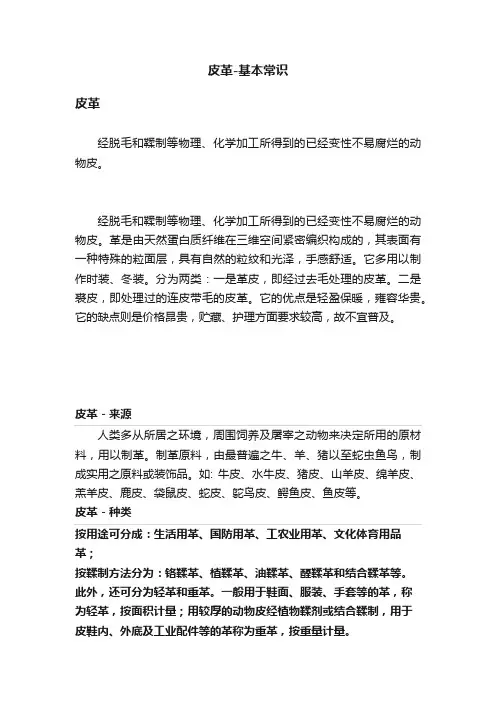 皮革-基本常识

皮革

经脱毛和鞣制等物理、化学加工所得到的已经变性不易腐烂的动物皮。

经脱毛和鞣制等物理、化学加工所得到的已经变性不易腐烂的动物皮。革是由天然蛋白质纤维在三维空间紧密编织构成的，其表面有一种特殊的粒面层，具有自然的粒纹和光泽，手感舒适。它多用以制作时装、冬装。分为两类：一是革皮，即经过去毛处理的皮革。二是裘皮，即处理过的连皮带毛的皮革。它的优点是轻盈保暖，雍容华贵。它的缺点则是价格昂贵，贮藏、护理方面要求较高，故不宜普及。

皮革 - 来源

人类多从所居之环境，周围饲养及屠宰之动物来决定所用的原材料，用以制革。制革原料，由最普遍之牛、羊、猪以至蛇虫鱼鸟，制成实用之原料或装饰品。如: 牛皮、水牛皮、猪皮、山羊皮、绵羊皮、羔羊皮、鹿皮、袋鼠皮、蛇皮、鸵鸟皮、鳄鱼皮、鱼皮等。

皮革 - 种类

按用途可分成：生活用革、国防用革、工农业用革、文化体育用品革；

按鞣制方法分为：铬鞣革、植鞣革、油鞣革、醛鞣革和结合鞣革等。此外，还可分为轻革和重革。一般用于鞋面、服装、手套等的革，称为轻革，按面积计量；用较厚的动物皮经植物鞣剂或结合鞣制，用于皮鞋内、外底及工业配件等的革称为重革，按重量计量。